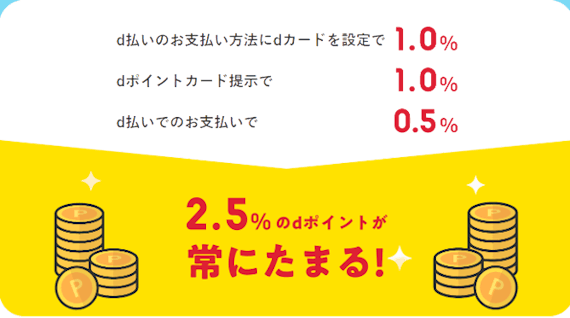 d払いのお支払い方法にdカードを設定で 1.0%

dポイントカード提示で 1.0%

d払いでのお支払いで 0.5%

2.5%のdポイントが
常にたまる!